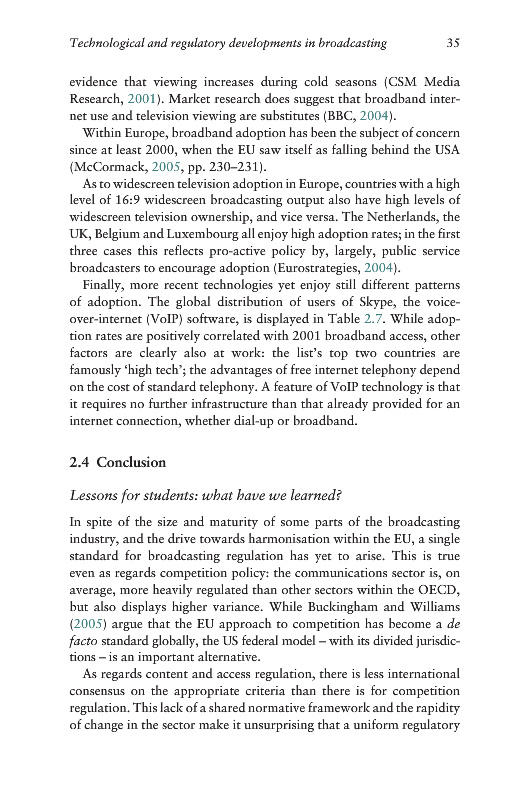 Technological and regulatory developments in broadcasting 35

evidence that viewing increases during cold seasons (CSM Media Research, 2001). Market research does suggest that broadband internet use and television viewing are substitutes (BBC, 2004).

Within Europe, broadband adoption has been the subject of concern since at least 2000, when the EU saw itself as falling behind the USA (McCormack, 2005, pp. 230–231).

As to widescreen television adoption in Europe, countries with a high level of 16:9 widescreen broadcasting output also have high levels of widescreen television ownership, and vice versa. The Netherlands, the UK, Belgium and Luxembourg all enjoy high adoption rates; in the first three cases this reflects pro-active policy by, largely, public service broadcasters to encourage adoption (Eurostrategies, 2004).

Finally, more recent technologies yet enjoy still different patterns of adoption. The global distribution of users of Skype, the voice-over-internet (VoIP) software, is displayed in Table 2.7. While adoption rates are positively correlated with 2001 broadband access, other factors are clearly also at work: the list's top two countries are famously 'high tech'; the advantages of free internet telephony depend on the cost of standard telephony. A feature of VoIP technology is that it requires no further infrastructure than that already provided for an internet connection, whether dial-up or broadband.

2.4 Conclusion

Lessons for students: what have we learned?

In spite of the size and maturity of some parts of the broadcasting industry, and the drive towards harmonisation within the EU, a single standard for broadcasting regulation has yet to arise. This is true even as regards competition policy: the communications sector is, on average, more heavily regulated than other sectors within the OECD, but also displays higher variance. While Buckingham and Williams (2005) argue that the EU approach to competition has become a de facto standard globally, the US federal model – with its divided jurisdictions – is an important alternative.

As regards content and access regulation, there is less international consensus on the appropriate criteria than there is for competition regulation. This lack of a shared normative framework and the rapidity of change in the sector make it unsurprising that a uniform regulatory